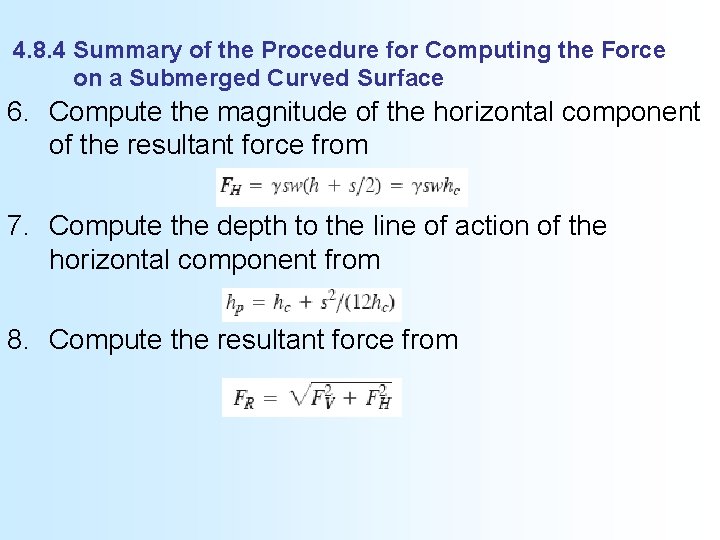 4.8.4 Summary of the Procedure for Computing the Force on a Submerged Curved Surface

6. Compute the magnitude of the horizontal component of the resultant force from

$F_H = \gamma sw(h + s/2) = \gamma swh_c$

7. Compute the depth to the line of action of the horizontal component from

$h_p = h_c + s^2/(12h_c)$

8. Compute the resultant force from

$F_R = \sqrt{F_V^2 + F_H^2}$